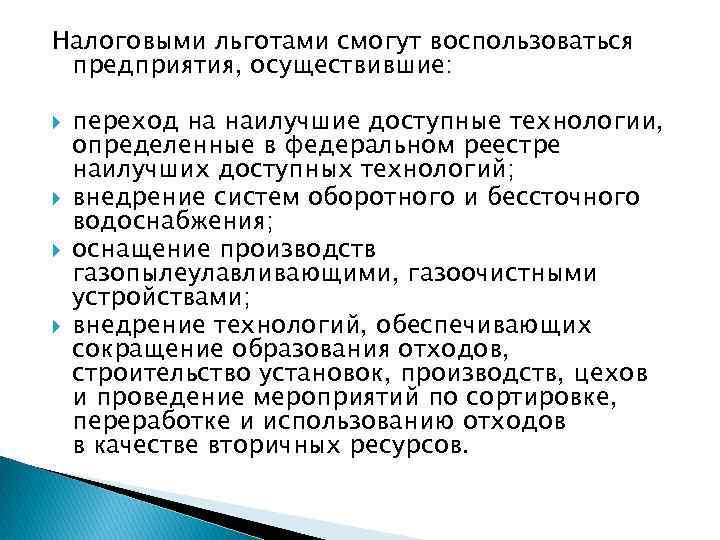 Налоговыми льготами смогут воспользоваться предприятия, осуществившие:

переход на наилучшие доступные технологии, определенные в федеральном реестре наилучших доступных технологий;

внедрение систем оборотного и бессточного водоснабжения;

оснащение производств газопылеулавливающими, газоочистными устройствами;

внедрение технологий, обеспечивающих сокращение образования отходов, строительство установок, производств, цехов и проведение мероприятий по сортировке, переработке и использованию отходов в качестве вторичных ресурсов.